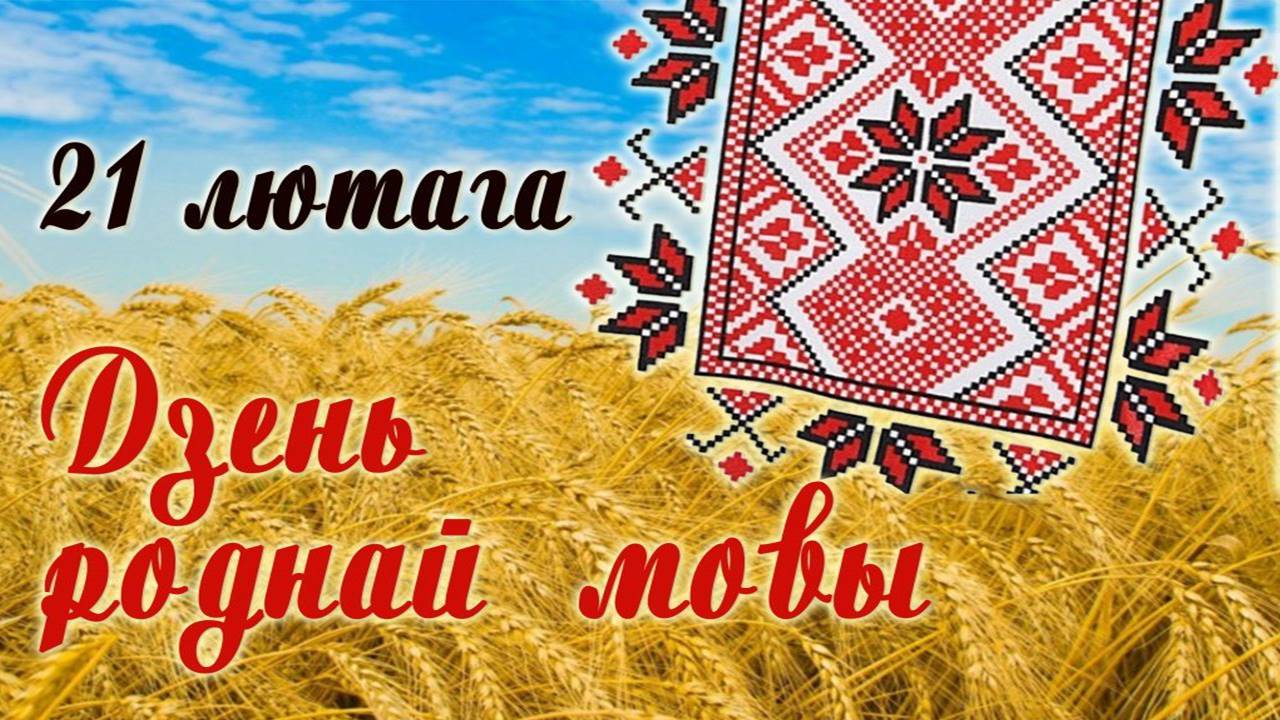 21 лютага

Дзень роднай мовы